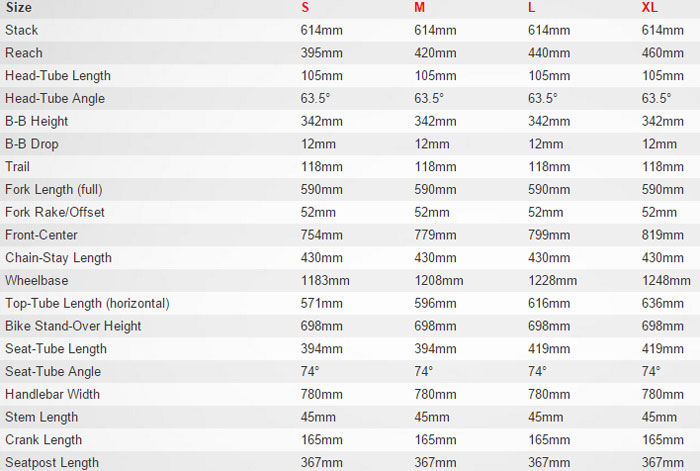 | Size | S | M | L | XL |
|---|---|---|---|---|
| Stack | 614mm | 614mm | 614mm | 614mm |
| Reach | 395mm | 420mm | 440mm | 460mm |
| Head-Tube Length | 105mm | 105mm | 105mm | 105mm |
| Head-Tube Angle | 63.5° | 63.5° | 63.5° | 63.5° |
| B-B Height | 342mm | 342mm | 342mm | 342mm |
| B-B Drop | 12mm | 12mm | 12mm | 12mm |
| Trail | 118mm | 118mm | 118mm | 118mm |
| Fork Length (full) | 590mm | 590mm | 590mm | 590mm |
| Fork Rake/Offset | 52mm | 52mm | 52mm | 52mm |
| Front-Center | 754mm | 779mm | 799mm | 819mm |
| Chain-Stay Length | 430mm | 430mm | 430mm | 430mm |
| Wheelbase | 1183mm | 1208mm | 1228mm | 1248mm |
| Top-Tube Length (horizontal) | 571mm | 596mm | 616mm | 636mm |
| Bike Stand-Over Height | 698mm | 698mm | 698mm | 698mm |
| Seat-Tube Length | 394mm | 394mm | 419mm | 419mm |
| Seat-Tube Angle | 74° | 74° | 74° | 74° |
| Handlebar Width | 780mm | 780mm | 780mm | 780mm |
| Stem Length | 45mm | 45mm | 45mm | 45mm |
| Crank Length | 165mm | 165mm | 165mm | 165mm |
| Seatpost Length | 367mm | 367mm | 367mm | 367mm |